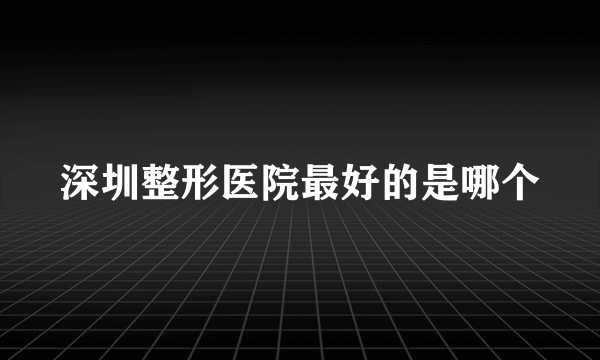 深圳整形医院最好的是哪个